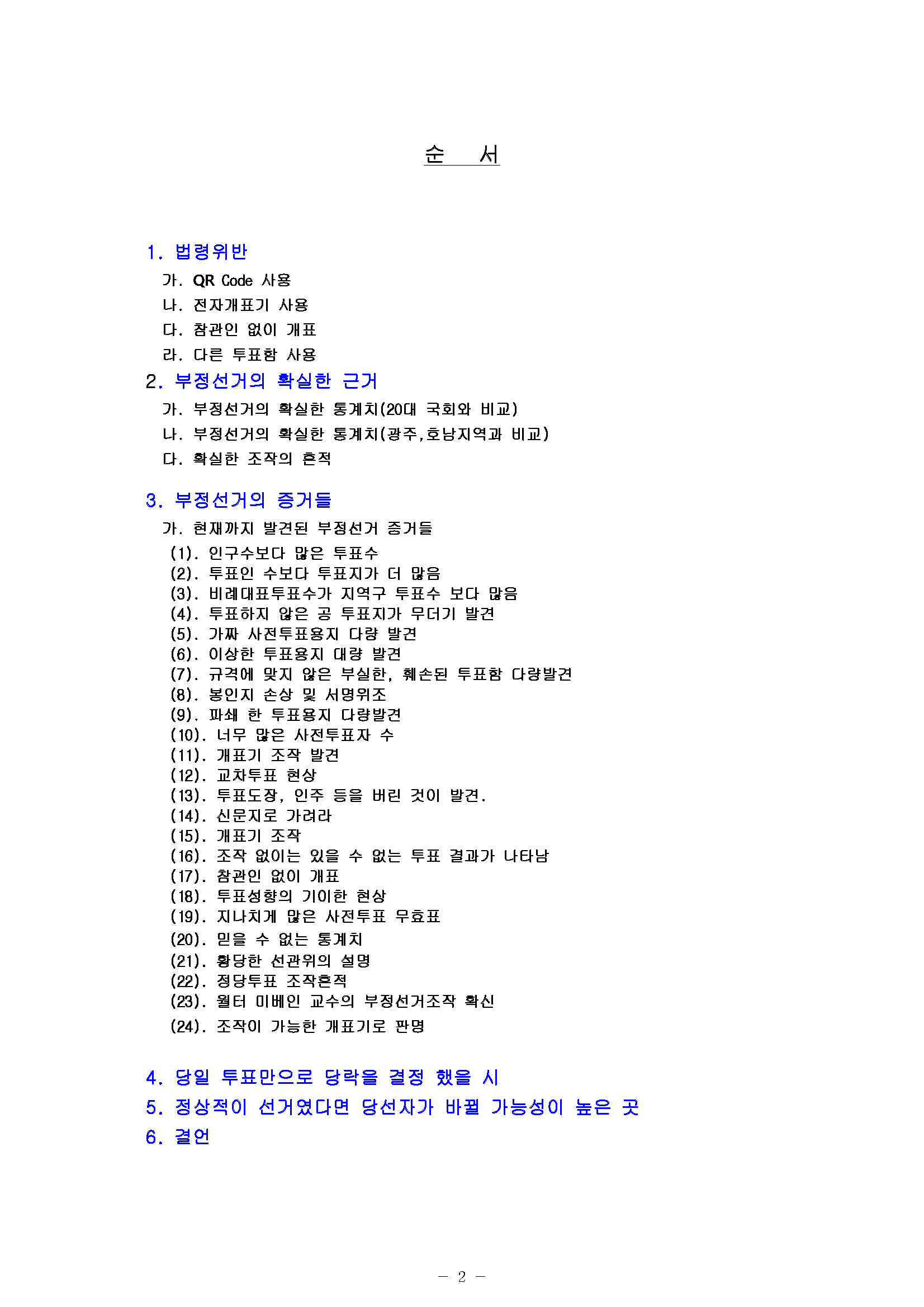 순　서

1. 법령위반
가. QR Code 사용
나. 전자개표기 사용
다. 참관인 없이 개표
라. 다른 투표함 사용

2. 부정선거의 확실한 근거
가. 부정선거의 확실한 통계치(20대 국회와 비교)
나. 부정선거의 확실한 통계치(광주,호남지역과 비교)
다. 확실한 조작의 흔적

3. 부정선거의 증거들
가. 현재까지 발견된 부정선거 증거들
(1). 인구수보다 많은 투표수
(2). 투표인 수보다 투표지가 더 많음
(3). 비례대표투표수가 지역구 투표수 보다 많음
(4). 투표하지 않은 공 투표지가 무더기 발견
(5). 가짜 사전투표용지 다량 발견
(6). 이상한 투표용지 대량 발견
(7). 규격에 맞지 않은 부실한, 훼손된 투표함 다량발견
(8). 봉인지 손상 및 서명위조
(9). 파쇄 한 투표용지 다량발견
(10). 너무 많은 사전투표자 수
(11). 개표기 조작 발견
(12). 교차투표 현상
(13). 투표도장, 인주 등을 버린 것이 발견.
(14). 신문지로 가려라
(15). 개표기 조작
(16). 조작 없이는 있을 수 없는 투표 결과가 나타남
(17). 참관인 없이 개표
(18). 투표성향의 기이한 현상
(19). 지나치게 많은 사전투표 무효표
(20). 믿을 수 없는 통계치
(21). 황당한 선관위의 설명
(22). 정당투표 조작흔적
(23). 월터 미베인 교수의 부정선거조작 확신
(24). 조작이 가능한 개표기로 판명

4. 당일 투표만으로 당락을 결정 했을 시
5. 정상적이 선거였다면 당선자가 바뀔 가능성이 높은 곳
6. 결언

- 2 -